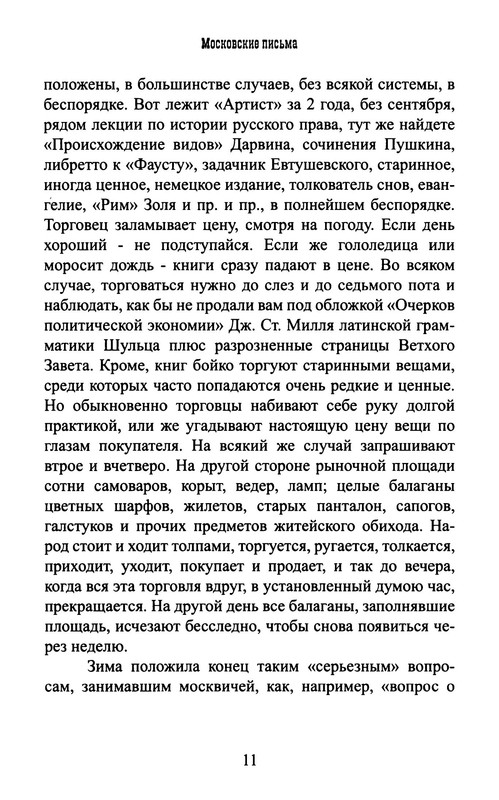 Московские письма

положены, в большинстве случаев, без всякой системы, в беспорядке. Вот лежит «Артист» за 2 года, без сентября, рядом лекции по истории русского права, тут же найдете «Происхождение видов» Дарвина, сочинения Пушкина, либретто к «Фаусту», задачник Евтушевского, старинное, иногда ценное, немецкое издание, толкователь снов, евангелие, «Рим» Золя и пр. и пр., в полнейшем беспорядке. Торговец заламывает цену, смотря на погоду. Если день хороший - не подступайся. Если же гололедица или моросит дождь - книги сразу падают в цене. Во всяком случае, торговаться нужно до слез и до седьмого пота и наблюдать, как бы не продали вам под обложкой «Очерков политической экономии» Дж. Ст. Милля латинской грамматики Шульца плюс разрозненные страницы Ветхого Завета. Кроме, книг бойко торгуют старинными вещами, среди которых часто попадаются очень редкие и ценные. Но обыкновенно торговцы набивают себе руку долгой практикой, или же угадывают настоящую цену вещи по глазам покупателя. На всякий же случай запрашивают втрое и вчетверо. На другой стороне рыночной площади сотни самоваров, корыт, ведер, ламп; целые балаганы цветных шарфов, жилетов, старых панталон, сапогов, галстуков и прочих предметов житейского обихода. Народ стоит и ходит толпами, торгуется, ругается, толкается, приходит, уходит, покупает и продает, и так до вечера, когда вся эта торговля вдруг, в установленный думою час, прекращается. На другой день все балаганы, заполнявшие площадь, исчезают бесследно, чтобы снова появиться через неделю.

Зима положила конец таким «серьезным» вопросам, занимавшим москвичей, как, например, «вопрос о

11